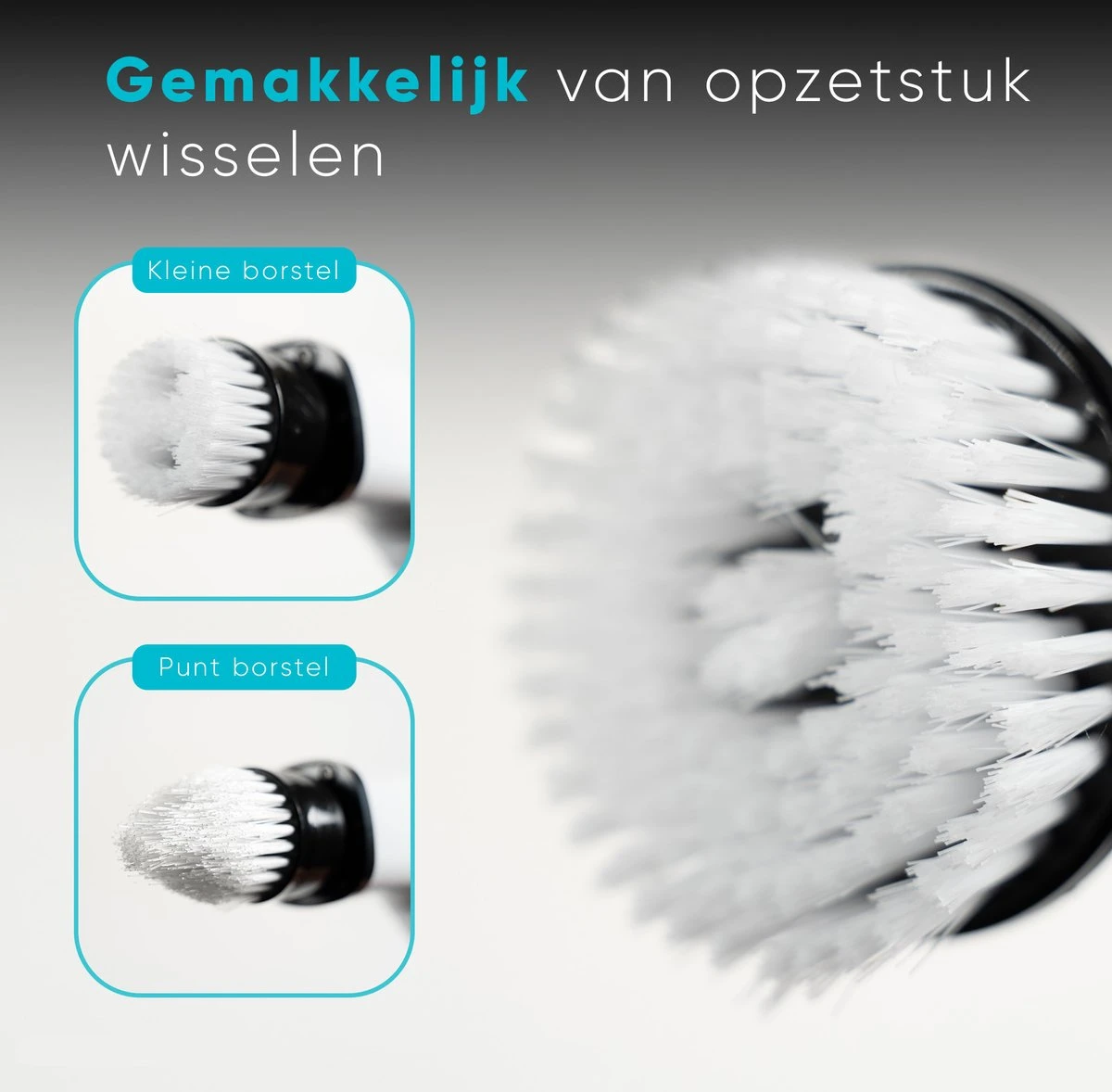 Gemakkelijk van opzetstuk wisselen

Kleine borstel

Punt borstel